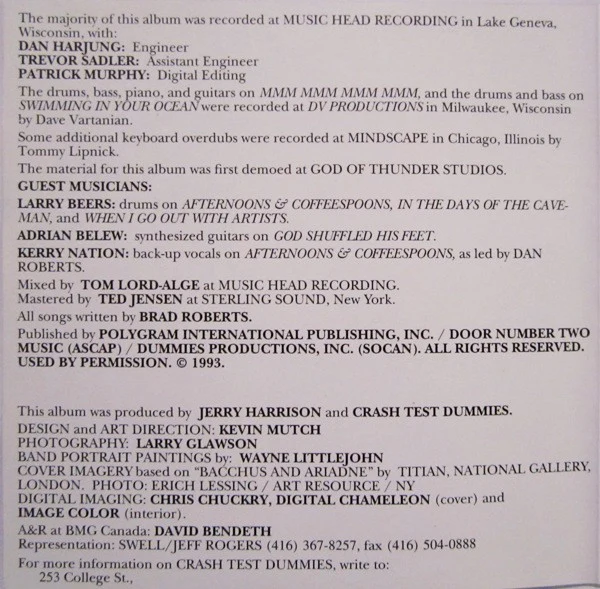 The majority of this album was recorded at MUSIC HEAD RECORDING in Lake Geneva, Wisconsin, with:
DAN HARJUNG: Engineer
TREVOR SADLER: Assistant Engineer
PATRICK MURPHY: Digital Editing

The drums, bass, piano, and guitars on MMM MMM MMM MMM, and the drums and bass on SWIMMING IN YOUR OCEAN were recorded at DV PRODUCTIONS in Milwaukee, Wisconsin by Dave Vartanian.

Some additional keyboard overdubs were recorded at MINDSCAPE in Chicago, Illinois by Tommy Lipnick.

The material for this album was first demoed at GOD OF THUNDER STUDIOS.

GUEST MUSICIANS:

LARRY BEERS: drums on AFTERNOONS & COFFEESPOONS, IN THE DAYS OF THE CAVEMAN, and WHEN I GO OUT WITH ARTISTS.

ADRIAN BELEW: synthesized guitars on GOD SHUFFLED HIS FEET.

KERRY NATION: back-up vocals on AFTERNOONS & COFFEESPOONS, as led by DAN ROBERTS.

Mixed by TOM LORD-ALGE at MUSIC HEAD RECORDING.
Mastered by TED JENSEN at STERLING SOUND, New York.

All songs written by BRAD ROBERTS.

Published by POLYGRAM INTERNATIONAL PUBLISHING, INC. / DOOR NUMBER TWO MUSIC (ASCAP) / DUMMIES PRODUCTIONS, INC. (SOCAN). ALL RIGHTS RESERVED. USED BY PERMISSION. © 1993.

This album was produced by JERRY HARRISON and CRASH TEST DUMMIES.
DESIGN and ART DIRECTION: KEVIN MUTCH
PHOTOGRAPHY: LARRY GLAWSON
BAND PORTRAIT PAINTINGS by: WAYNE LITTLEJOHN
COVER IMAGERY based on "BACCHUS AND ARIADNE" by TITIAN, NATIONAL GALLERY, LONDON. PHOTO: ERICH LESSING / ART RESOURCE / NY
DIGITAL IMAGING: CHRIS CHUCKRY, DIGITAL CHAMELEON (cover) and IMAGE COLOR (interior).

A&R at BMG Canada: DAVID BENDETH
Representation: SWELL/JEFF ROGERS (416) 367-8257, fax (416) 504-0888

For more information on CRASH TEST DUMMIES, write to:
253 College St.,